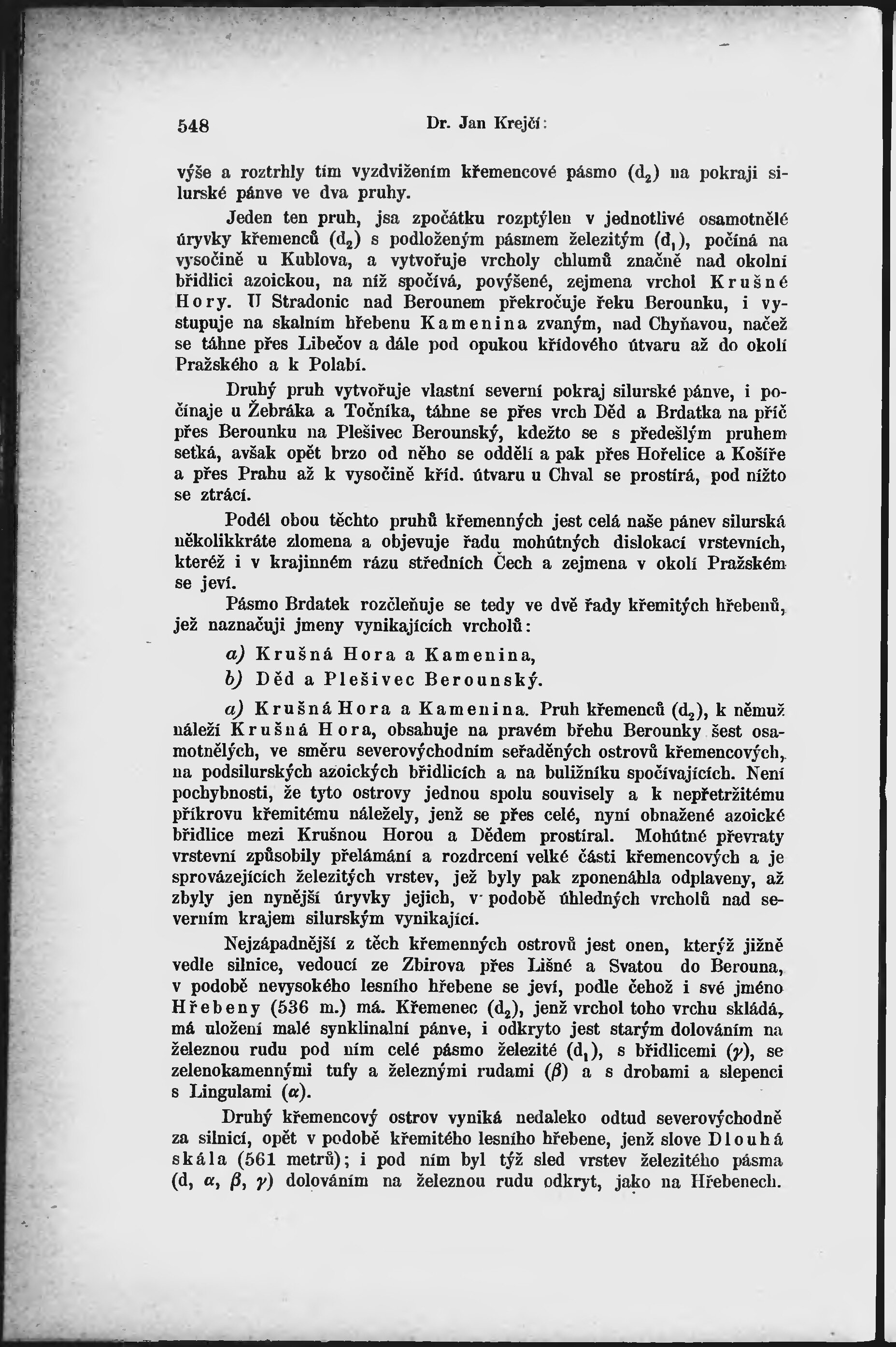 548 Dr. Jan Krejčí:

výše a roztrhly tím vyzdvižením křemencové pásmo ($d_2$) na pokraji silurské pánve ve dva pruhy.

Jeden ten pruh, jsa zpočátku rozptýlen v jednotlivé osamotnělé úryvky křemenců ($d_2$) s podloženým pásmem železitým ($d_1$), počíná na vysočině u Kublova, a vytvořuje vrcholy chlumů značně nad okolní břidlici azoickou, na níž spočívá, povýšené, zejmena vrchol Krušné Hory. U Stradonic nad Berounem překročuje řeku Berounku, i vystupuje na skalním hřebenu Kamenina zvaným, nad Chyňavou, načež se táhne přes Libečov a dále pod opukou křídového útvaru až do okolí Pražského a k Polabí.

Druhý pruh vytvořuje vlastní severní pokraj silurské pánve, i počínaje u Žebráka a Točníka, táhne se přes vrch Děd a Brdatka na příč přes Berounku na Plešivec Berounský, kdežto se s předešlým pruhem setká, avšak opět brzo od něho se oddělí a pak přes Hořelice a Košíře a přes Prahu až k vysočině kříd. útvaru u Chval se prostírá, pod nížto se ztrácí.

Podél obou těchto pruhů křemenných jest celá naše pánev silurská několikkráte zlomena a objevuje řadu mohútných dislokací vrstevních, kteréž i v krajinném rázu středních Čech a zejmena v okolí Pražském se jeví.

Pásmo Brdatek rozčleňuje se tedy ve dvě řady křemitých hřebenů, jež naznačuji jmeny vynikajících vrcholů:

a) Krušná Hora a Kamenina,
b) Děd a Plešivec Berounský.

a) Krušná Hora a Kamenina. Pruh křemenců ($d_2$), k němuž náleží Krušná Hora, obsahuje na pravém břehu Berounky šest osamotnělých, ve směru severovýchodním seřaděných ostrovů křemencových, na podsilurských azoických břidlicích a na buližníku spočívajících. Není pochybnosti, že tyto ostrovy jednou spolu souvisely a k nepřetržitému příkrovu křemitému náležely, jenž se přes celé, nyní obnažené azoické břidlice mezi Krušnou Horou a Dědem prostíral. Mohútné převraty vrstevní způsobily přelámání a rozdrcení velké části křemencových a je sprovázejících železitých vrstev, jež byly pak zponenáhla odplaveny, až zbyly jen nynější úryvky jejich, v podobě úhledných vrcholů nad severním krajem silurským vynikající.

Nejzápadnější z těch křemenných ostrovů jest onen, kterýž jižně vedle silnice, vedoucí ze Zbirova přes Lišné a Svatou do Berouna, v podobě nevysokého lesního hřebene se jeví, podle čehož i své jméno Hřebeny (536 m.) má. Křemenec ($d_2$), jenž vrchol toho vrchu skládá, má uložení malé synklinalní pánve, i odkryto jest starým dolováním na železnou rudu pod ním celé pásmo železité ($d_1$), s břidlicemi ($\gamma$), se zelenokamennými tufy a železnými rudami ($\beta$) a s drobami a slepenci s Lingulami ($\alpha$).

Druhý křemencový ostrov vyniká nedaleko odtud severovýchodně za silnicí, opět v podobě křemitého lesního hřebene, jenž slove Dlouhá skála (561 metrů); i pod ním byl týž sled vrstev železitého pásma (d, $\alpha$, $\beta$, $\gamma$) dolováním na železnou rudu odkryt, jako na Hřebenech.